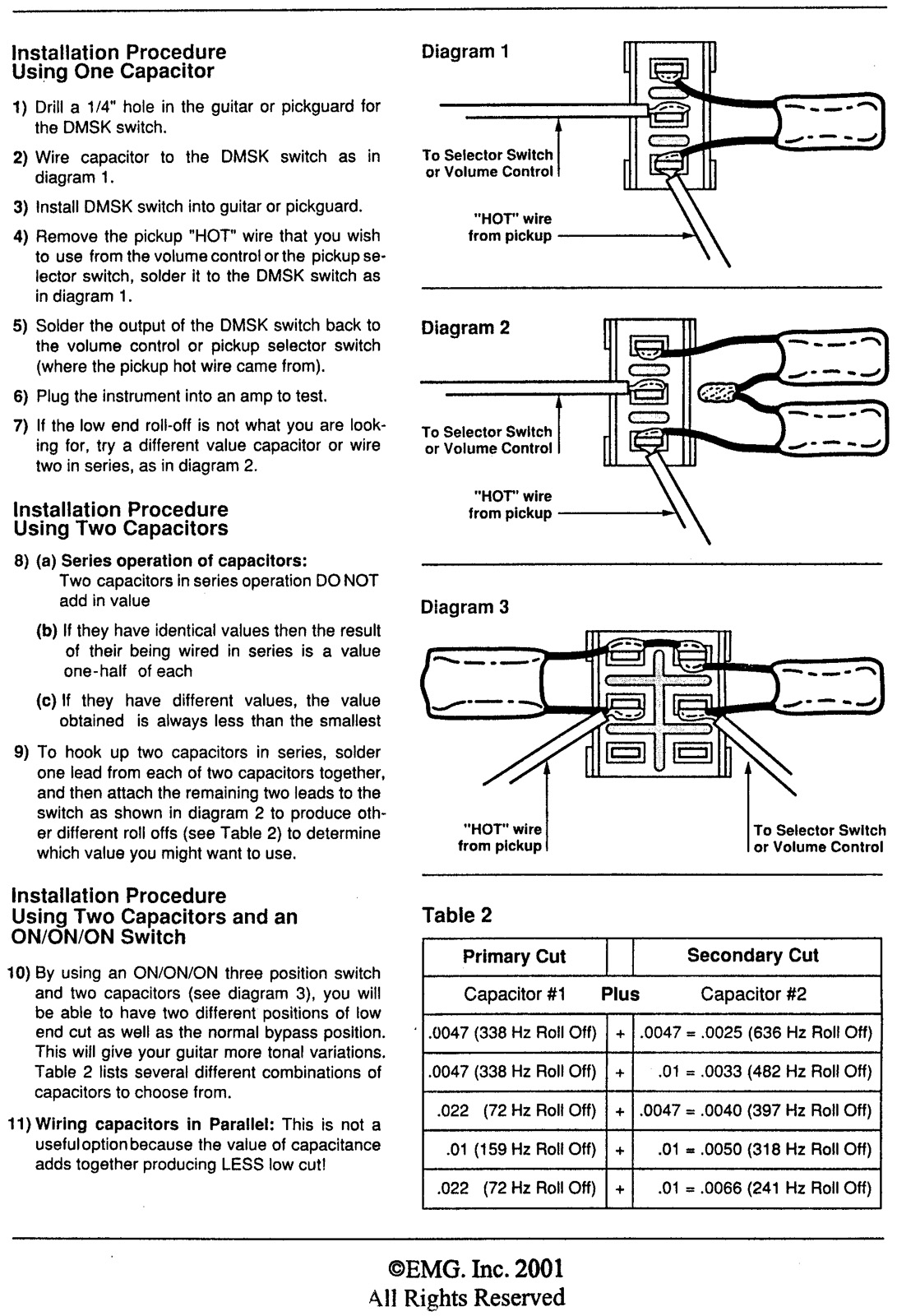 Installation Procedure
Using One Capacitor

1) Drill a 1/4" hole in the guitar or pickguard for the DMSK switch.

2) Wire capacitor to the DMSK switch as in diagram 1.

3) Install DMSK switch into guitar or pickguard.

4) Remove the pickup "HOT" wire that you wish to use from the volume control or the pickup selector switch, solder it to the DMSK switch as in diagram 1.

5) Solder the output of the DMSK switch back to the volume control or pickup selector switch (where the pickup hot wire came from).

6) Plug the instrument into an amp to test.

7) If the low end roll-off is not what you are looking for, try a different value capacitor or wire two in series, as in diagram 2.

Installation Procedure
Using Two Capacitors

8) (a) Series operation of capacitors:
Two capacitors in series operation DO NOT add in value

(b) If they have identical values then the result of their being wired in series is a value one-half of each

(c) If they have different values, the value obtained is always less than the smallest

9) To hook up two capacitors in series, solder one lead from each of two capacitors together, and then attach the remaining two leads to the switch as shown in diagram 2 to produce other different roll offs (see Table 2) to determine which value you might want to use.

Installation Procedure
Using Two Capacitors and an ON/ON/ON Switch

10) By using an ON/ON/ON three position switch and two capacitors (see diagram 3), you will be able to have two different positions of low end cut as well as the normal bypass position. This will give your guitar more tonal variations. Table 2 lists several different combinations of capacitors to choose from.

11) Wiring capacitors in Parallel: This is not a useful option because the value of capacitance adds together producing LESS low cut!

Diagram 1

To Selector Switch or Volume Control

"HOT" wire from pickup

Diagram 2

To Selector Switch or Volume Control

"HOT" wire from pickup

Diagram 3

"HOT" wire from pickup

To Selector Switch or Volume Control

Table 2

| Primary Cut | | Secondary Cut |
|---|---|---|
| Capacitor #1 | Plus | Capacitor #2 |
| .0047 (338 Hz Roll Off) | + | .0047 = .0025 (636 Hz Roll Off) |
| .0047 (338 Hz Roll Off) | + | .01 = .0033 (482 Hz Roll Off) |
| .022 (72 Hz Roll Off) | + | .0047 = .0040 (397 Hz Roll Off) |
| .01 (159 Hz Roll Off) | + | .01 = .0050 (318 Hz Roll Off) |
| .022 (72 Hz Roll Off) | + | .01 = .0066 (241 Hz Roll Off) |

©EMG. Inc. 2001
All Rights Reserved